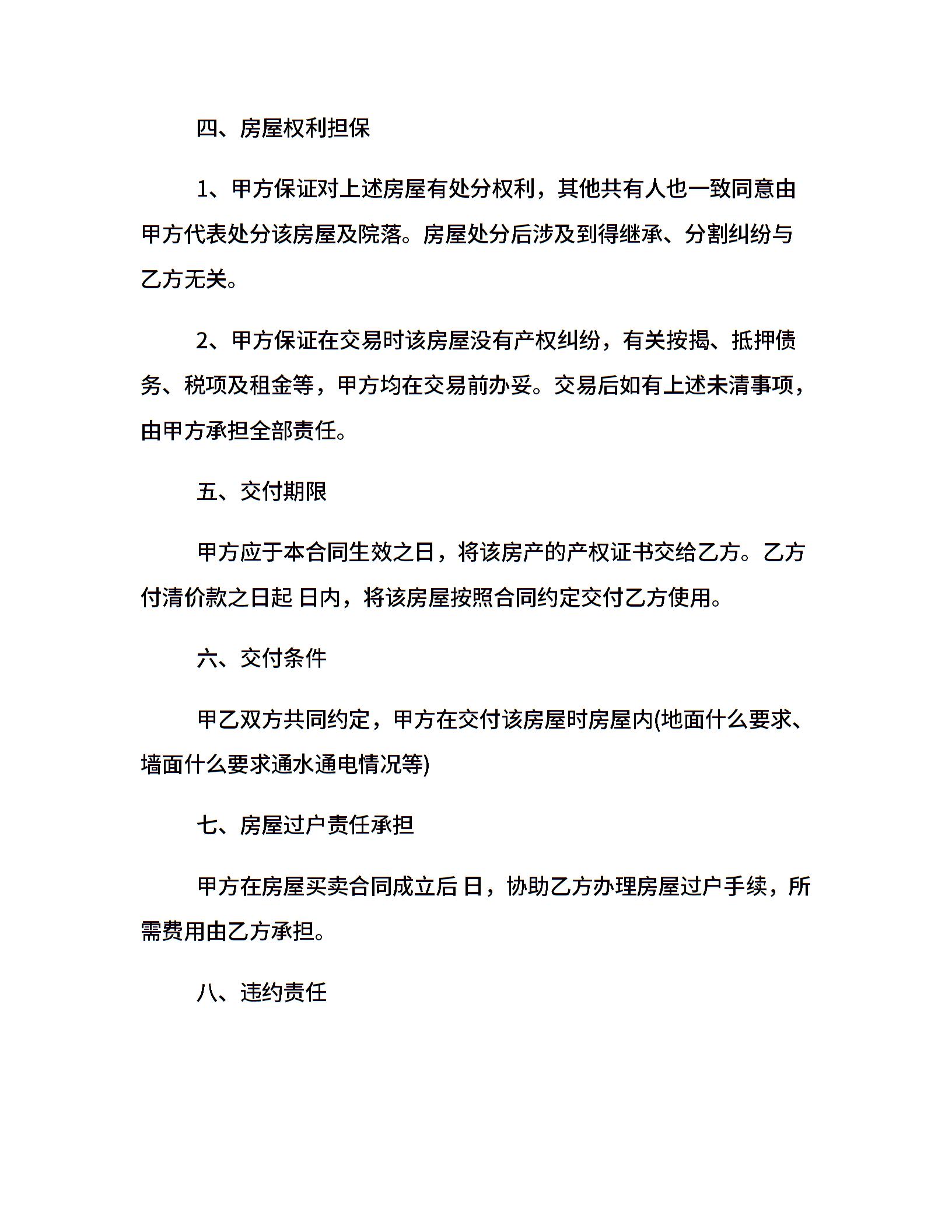 四、房屋权利担保

1、甲方保证对上述房屋有处分权利，其他共有人也一致同意由甲方代表处分该房屋及院落。房屋处分后涉及到得继承、分割纠纷与乙方无关。

2、甲方保证在交易时该房屋没有产权纠纷，有关按揭、抵押债务、税项及租金等，甲方均在交易前办妥。交易后如有上述未清事项，由甲方承担全部责任。

五、交付期限

甲方应于本合同生效之日，将该房产的产权证书交给乙方。乙方付清价款之日起 日内，将该房屋按照合同约定交付乙方使用。

六、交付条件

甲乙双方共同约定，甲方在交付该房屋时房屋内(地面什么要求、墙面什么要求通水通电情况等)

七、房屋过户责任承担

甲方在房屋买卖合同成立后 日，协助乙方办理房屋过户手续，所需费用由乙方承担。

八、违约责任